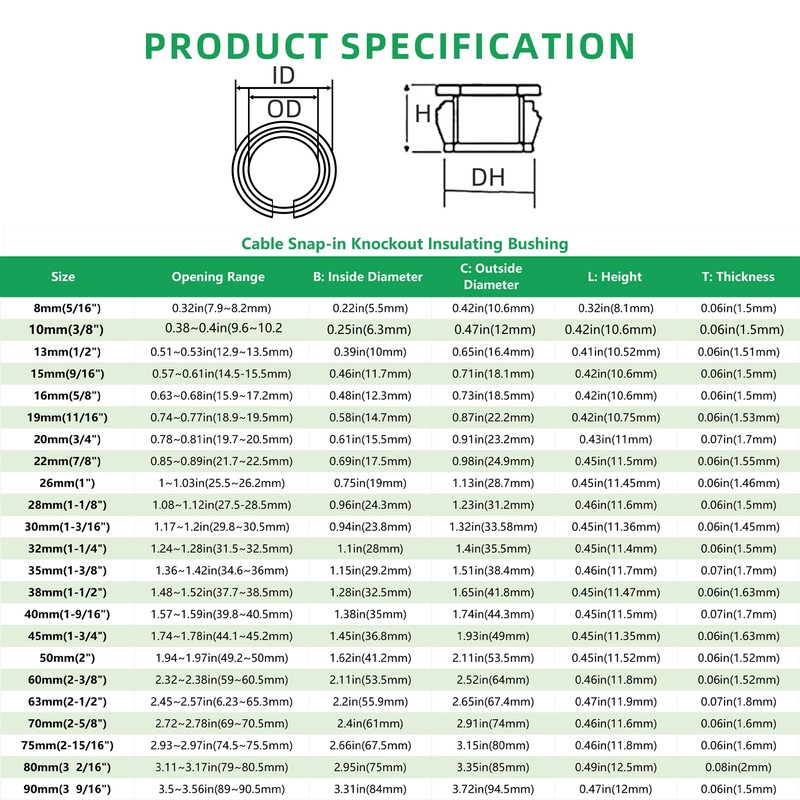 PRODUCT SPECIFICATION

ID
OD
H
DH

Cable Snap-in Knockout Insulating Bushing

| Size | Opening Range | B: Inside Diameter | C: Outside Diameter | L: Height | T: Thickness |
|---|---|---|---|---|---|
| 8mm(5/16") | 0.32in(7.9~8.2mm) | 0.22in(5.5mm) | 0.42in(10.6mm) | 0.32in(8.1mm) | 0.06in(1.5mm) |
| 10mm(3/8") | 0.38~0.4in(9.6~10.2 | 0.25in(6.3mm) | 0.47in(12mm) | 0.42in(10.6mm) | 0.06in(1.5mm) |
| 13mm(1/2") | 0.51~0.53in(12.9~13.5mm) | 0.39in(10mm) | 0.65in(16.4mm) | 0.41in(10.52mm) | 0.06in(1.51mm) |
| 15mm(9/16") | 0.57~0.61in(14.5-15.5mm) | 0.46in(11.7mm) | 0.71in(18.1mm) | 0.42in(10.6mm) | 0.06in(1.5mm) |
| 16mm(5/8") | 0.63~0.68in(15.9~17.2mm) | 0.48in(12.3mm) | 0.73in(18.5mm) | 0.42in(10.6mm) | 0.06in(1.5mm) |
| 19mm(11/16") | 0.74~0.77in(18.9~19.5mm) | 0.58in(14.7mm) | 0.87in(22.2mm) | 0.42in(10.75mm) | 0.06in(1.53mm) |
| 20mm(3/4") | 0.78~0.81in(19.7~20.5mm) | 0.61in(15.5mm) | 0.91in(23.2mm) | 0.43in(11mm) | 0.07in(1.7mm) |
| 22mm(7/8") | 0.85~0.89in(21.7~22.5mm) | 0.69in(17.5mm) | 0.98in(24.9mm) | 0.45in(11.5mm) | 0.06in(1.55mm) |
| 26mm(1") | 1~1.03in(25.5~26.2mm) | 0.75in(19mm) | 1.13in(28.7mm) | 0.45in(11.45mm) | 0.06in(1.46mm) |
| 28mm(1-1/8") | 1.08~1.12in(27.5-28.5mm) | 0.96in(24.3mm) | 1.23in(31.2mm) | 0.46in(11.6mm) | 0.06in(1.5mm) |
| 30mm(1-3/16") | 1.17~1.2in(29.8~30.5mm) | 0.94in(23.8mm) | 1.32in(33.58mm) | 0.45in(11.36mm) | 0.06in(1.45mm) |
| 32mm(1-1/4") | 1.24~1.28in(31.5~32.5mm) | 1.1in(28mm) | 1.4in(35.5mm) | 0.45in(11.4mm) | 0.06in(1.5mm) |
| 35mm(1-3/8") | 1.36~1.42in(34.6~36mm) | 1.15in(29.2mm) | 1.51in(38.4mm) | 0.46in(11.7mm) | 0.07in(1.7mm) |
| 38mm(1-1/2") | 1.48~1.52in(37.7~38.5mm) | 1.28in(32.5mm) | 1.65in(41.8mm) | 0.45in(11.47mm) | 0.06in(1.63mm) |
| 40mm(1-9/16") | 1.57~1.59in(39.8~40.5mm) | 1.38in(35mm) | 1.74in(44.3mm) | 0.45in(11.5mm) | 0.07in(1.7mm) |
| 45mm(1-3/4") | 1.74~1.78in(44.1~45.2mm) | 1.45in(36.8mm) | 1.93in(49mm) | 0.45in(11.35mm) | 0.06in(1.63mm) |
| 50mm(2") | 1.94~1.97in(49.2~50mm) | 1.62in(41.2mm) | 2.11in(53.5mm) | 0.45in(11.52mm) | 0.06in(1.52mm) |
| 60mm(2-3/8") | 2.32~2.38in(59~60.5mm) | 2.11in(53.5mm) | 2.52in(64mm) | 0.46in(11.8mm) | 0.06in(1.52mm) |
| 63mm(2-1/2") | 2.45~2.57in(6.23~65.3mm) | 2.2in(55.9mm) | 2.65in(67.4mm) | 0.47in(11.9mm) | 0.07in(1.8mm) |
| 70mm(2-5/8") | 2.72~2.78in(69~70.5mm) | 2.4in(61mm) | 2.91in(74mm) | 0.46in(11.6mm) | 0.06in(1.6mm) |
| 75mm(2-15/16") | 2.93~2.97in(74.5~75.5mm) | 2.66in(67.5mm) | 3.15in(80mm) | 0.46in(11.8mm) | 0.06in(1.6mm) |
| 80mm(3 2/16") | 3.11~3.17in(79~80.5mm) | 2.95in(75mm) | 3.35in(85mm) | 0.49in(12.5mm) | 0.08in(2mm) |
| 90mm(3 9/16") | 3.5~3.56in(89~90.5mm) | 3.31in(84mm) | 3.72in(94.5mm) | 0.47in(12mm) | 0.06in(1.5mm) |